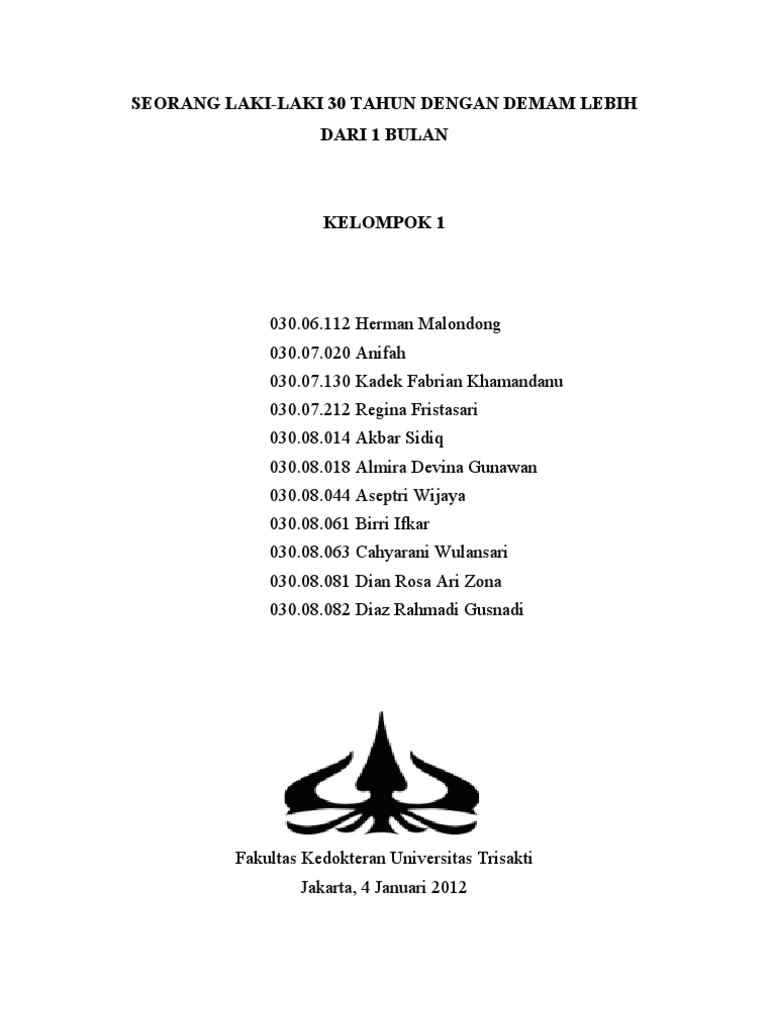 SEORANG LAKI-LAKI 30 TAHUN DENGAN DEMAM LEBIH DARI 1 BULAN

KELOMPOK 1

030.06.112 Herman Malondong
030.07.020 Anifah
030.07.130 Kadek Fabrian Khamandanu
030.07.212 Regina Fristasari
030.08.014 Akbar Sidiq
030.08.018 Almira Devina Gunawan
030.08.044 Aseptri Wijaya
030.08.061 Birri Ifkar
030.08.063 Cahyarani Wulansari
030.08.081 Dian Rosa Ari Zona
030.08.082 Diaz Rahmadi Gusnadi

Fakultas Kedokteran Universitas Trisakti
Jakarta, 4 Januari 2012